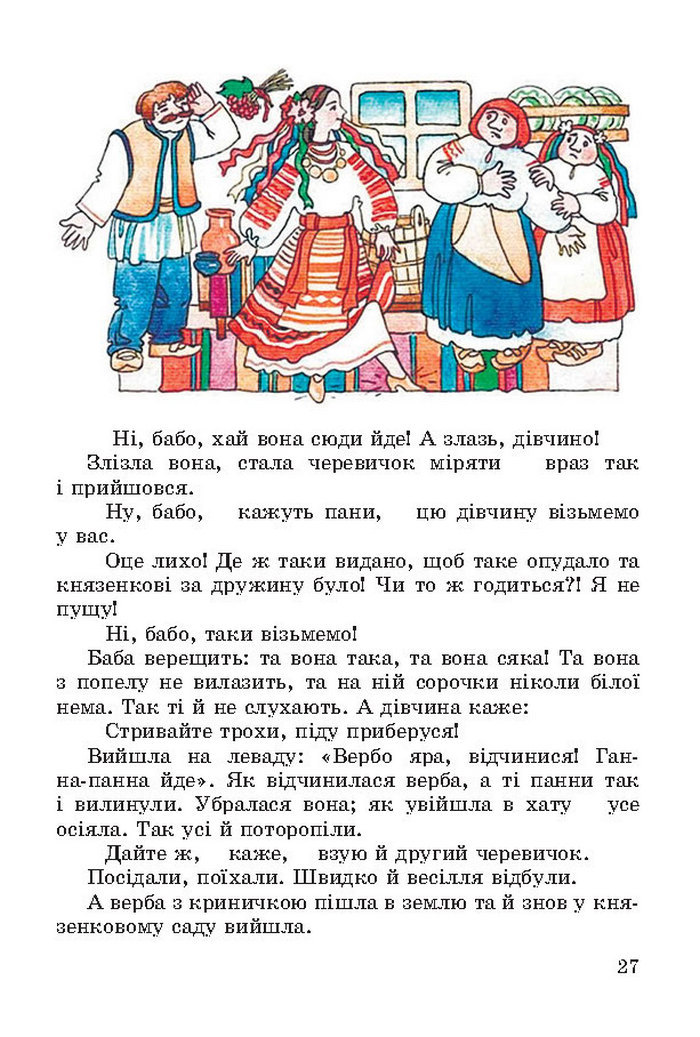 Ні, бабо, хай вона сюди йде! А злазь, дівчино!

Злізла вона, стала черевичок міряти враз так і прийшовся.

Ну, бабо, кажуть пани, цю дівчину візьмемо у вас.

Оце лихо! Де ж таки видано, щоб таке опудало та князенкові за дружину було! Чи то ж годиться?! Я не пущу!

Ні, бабо, таки візьмемо!

Баба верещить: та вона така, та вона сяка! Та вона з попелу не вилазить, та на ній сорочки ніколи білої нема. Так ті й не слухають. А дівчина каже:

Стривайте трохи, піду приберуся!

Вийшла на леваду: «Вербо яра, відчинися! Ганна-панна йде». Як відчинилася верба, а ті панни так і вилинули. Убралася вона; як увійшла в хату усе осіяла. Так усі й поторопіли.

Дайте ж, каже, взую й другий черевичок.

Посідали, поїхали. Швидко й весілля відбули.

А верба з криничкою пішла в землю та й знов у князенковому саду вийшла.

27